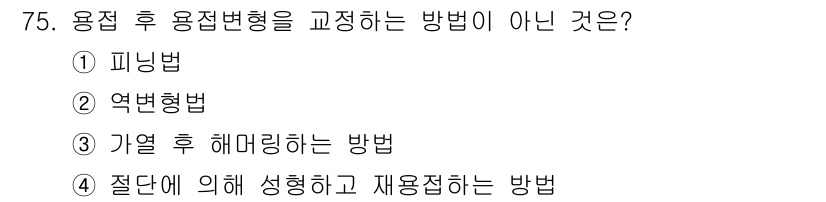 75. 용접 후 용접변형을 교정하는 방법이 아닌 것은?

① 피닝법

② 역변형법

③ 가열 후 해머링하는 방법

④ 절단에 의해 성형하고 재용접하는 방법